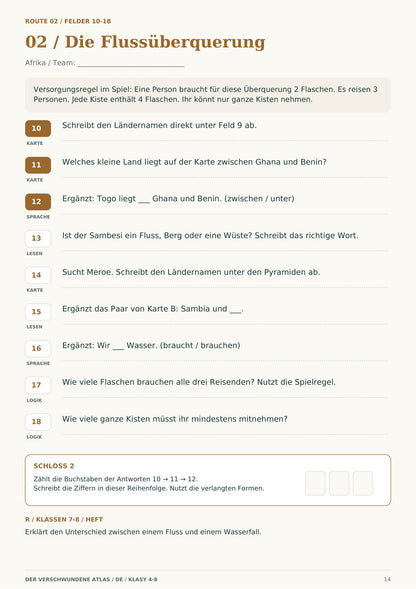 ROUTE 02 / FELDER 10-18

02 / Die Flussüberquerung

Afrika / Team: ____

Versorgungsregel im Spiel: Eine Person braucht für diese Überquerung 2 Flaschen. Es reisen 3 Personen. Jede Kiste enthält 4 Flaschen. Ihr könnt nur ganze Kisten nehmen.

10
KARTE
Schreibt den Ländernamen direkt unter Feld 9 ab.

11
KARTE
Welches kleine Land liegt auf der Karte zwischen Ghana und Benin?

12
SPRACHE
Ergänzt: Togo liegt ____ Ghana und Benin. (zwischen / unter)

13
LESEN
Ist der Sambesi ein Fluss, Berg oder eine Wüste? Schreibt das richtige Wort.

14
KARTE
Sucht Meroe. Schreibt den Ländernamen unter den Pyramiden ab.

15
LESEN
Ergänzt das Paar von Karte B: Sambia und ____.

16
SPRACHE
Ergänzt: Wir ____ Wasser. (braucht / brauchen)

17
LOGIK
Wie viele Flaschen brauchen alle drei Reisenden? Nutzt die Spielregel.

18
LOGIK
Wie viele ganze Kisten müsst ihr mindestens mitnehmen?

SCHLOSS 2
Zählt die Buchstaben der Antworten 10 → 11 → 12.
Schreibt die Ziffern in dieser Reihenfolge. Nutzt die verlangten Formen.

R / KLASSEN 7-8 / HEFT
Erklärt den Unterschied zwischen einem Fluss und einem Wasserfall.

DER VERSCHWUNDENE ATLAS / DE / KLASY 4-8
14